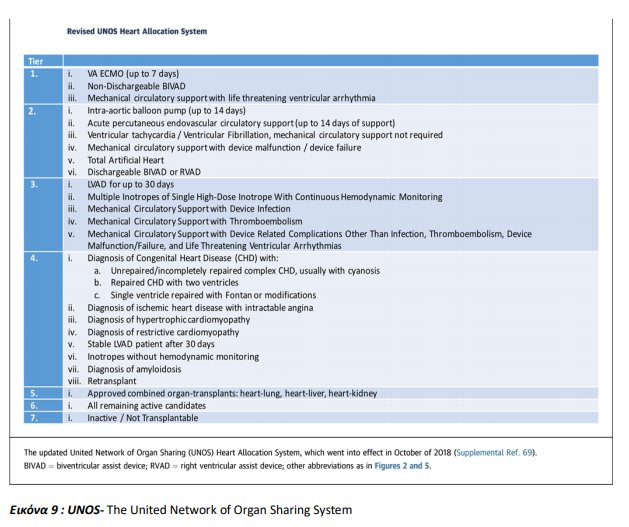 Revised UNOS Heart Allocation System

| Tier | |
|---|---|
| 1. | i. VA ECMO (up to 7 days)<br>ii. Non-Dischargeable BIVAD<br>iii. Mechanical circulatory support with life threatening ventricular arrhythmia |
| 2. | i. Intra-aortic balloon pump (up to 14 days)<br>ii. Acute percutaneous endovascular circulatory support (up to 14 days of support)<br>iii. Ventricular tachycardia / Ventricular Fibrillation, mechanical circulatory support not required<br>iv. Mechanical circulatory support with device malfunction / device failure<br>v. Total Artificial Heart<br>vi. Dischargeable BIVAD or RVAD |
| 3. | i. LVAD for up to 30 days<br>ii. Multiple Inotropes of Single High-Dose Inotrope With Continuous Hemodynamic Monitoring<br>iii. Mechanical Circulatory Support with Device Infection<br>iv. Mechanical Circulatory Support with Thromboembolism<br>v. Mechanical Circulatory Support with Device Related Complications Other Than Infection, Thromboembolism, Device Malfunction/Failure, and Life Threatening Ventricular Arrhythmias |
| 4. | i. Diagnosis of Congenital Heart Disease (CHD) with:<br>a. Unrepaired/incompletely repaired complex CHD, usually with cyanosis<br>b. Repaired CHD with two ventricles<br>c. Single ventricle repaired with Fontan or modifications<br>ii. Diagnosis of ischemic heart disease with intractable angina<br>iii. Diagnosis of hypertrophic cardiomyopathy<br>iv. Diagnosis of restrictive cardiomyopathy<br>v. Stable LVAD patient after 30 days<br>vi. Inotropes without hemodynamic monitoring<br>vii. Diagnosis of amyloidosis<br>viii. Retransplant |
| 5. | i. Approved combined organ-transplants: heart-lung, heart-liver, heart-kidney |
| 6. | i. All remaining active candidates |
| 7. | i. Inactive / Not Transplantable |

The updated United Network of Organ Sharing (UNOS) Heart Allocation System, which went into effect in October of 2018 (Supplemental Ref. 69).
BIVAD = biventricular assist device; RVAD = right ventricular assist device; other abbreviations as in Figures 2 and 5.

Εικόνα 9 : UNOS- The United Network of Organ Sharing System